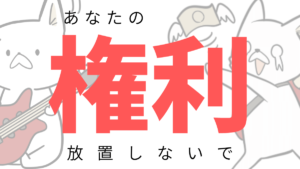 あなたの

権利

放置しないで